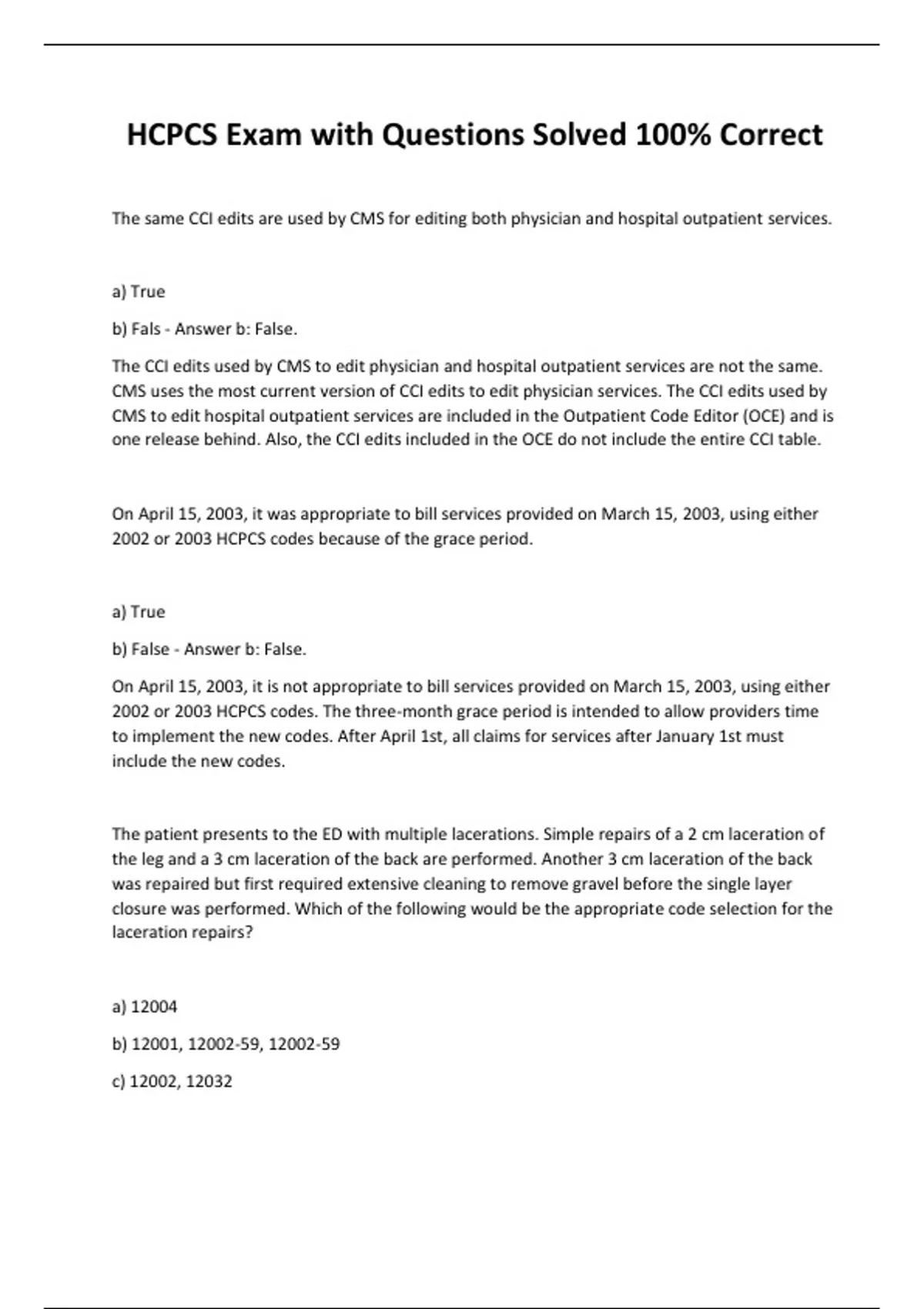 HCPCS Exam with Questions Solved 100% Correct

The same CCI edits are used by CMS for editing both physician and hospital outpatient services.

a) True

b) Fals - Answer b: False.

The CCI edits used by CMS to edit physician and hospital outpatient services are not the same. CMS uses the most current version of CCI edits to edit physician services. The CCI edits used by CMS to edit hospital outpatient services are included in the Outpatient Code Editor (OCE) and is one release behind. Also, the CCI edits included in the OCE do not include the entire CCI table.

On April 15, 2003, it was appropriate to bill services provided on March 15, 2003, using either 2002 or 2003 HCPCS codes because of the grace period.

a) True

b) False - Answer b: False.

On April 15, 2003, it is not appropriate to bill services provided on March 15, 2003, using either 2002 or 2003 HCPCS codes. The three-month grace period is intended to allow providers time to implement the new codes. After April 1st, all claims for services after January 1st must include the new codes.

The patient presents to the ED with multiple lacerations. Simple repairs of a 2 cm laceration of the leg and a 3 cm laceration of the back are performed. Another 3 cm laceration of the back was repaired but first required extensive cleaning to remove gravel before the single layer closure was performed. Which of the following would be the appropriate code selection for the laceration repairs?

a) 12004

b) 12001, 12002-59, 12002-59

c) 12002, 12032